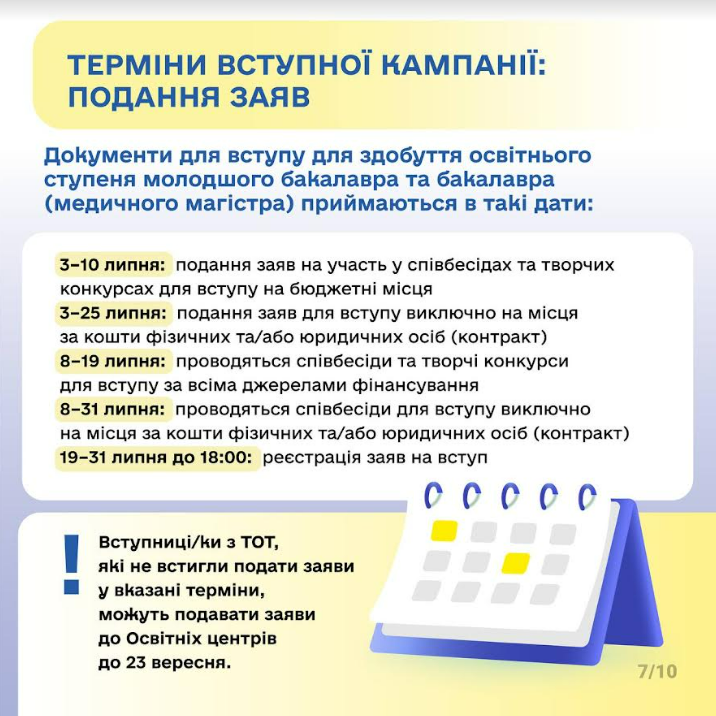 ТЕРМІНИ ВСТУПНОЇ КАМПАНІЇ: ПОДАННЯ ЗАЯВ

Документи для вступу для здобуття освітнього ступеня молодшого бакалавра та бакалавра (медичного магістра) приймаються в такі дати:

3–10 липня: подання заяв на участь у співбесідах та творчих конкурсах для вступу на бюджетні місця
3–25 липня: подання заяв для вступу виключно на місця за кошти фізичних та/або юридичних осіб (контракт)
8–19 липня: проводяться співбесіди та творчі конкурси для вступу за всіма джерелами фінансування
8–31 липня: проводяться співбесіди для вступу виключно на місця за кошти фізичних та/або юридичних осіб (контракт)
19–31 липня до 18:00: реєстрація заяв на вступ

!

Вступниці/ки з ТОТ, які не встигли подати заяви у вказані терміни, можуть подавати заяви до Освітніх центрів до 23 вересня.

7/10